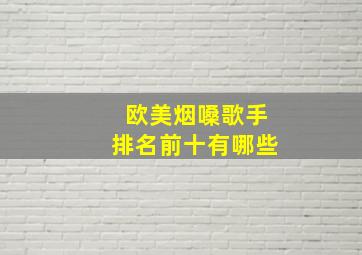 欧美烟嗓歌手
排名前十有哪些